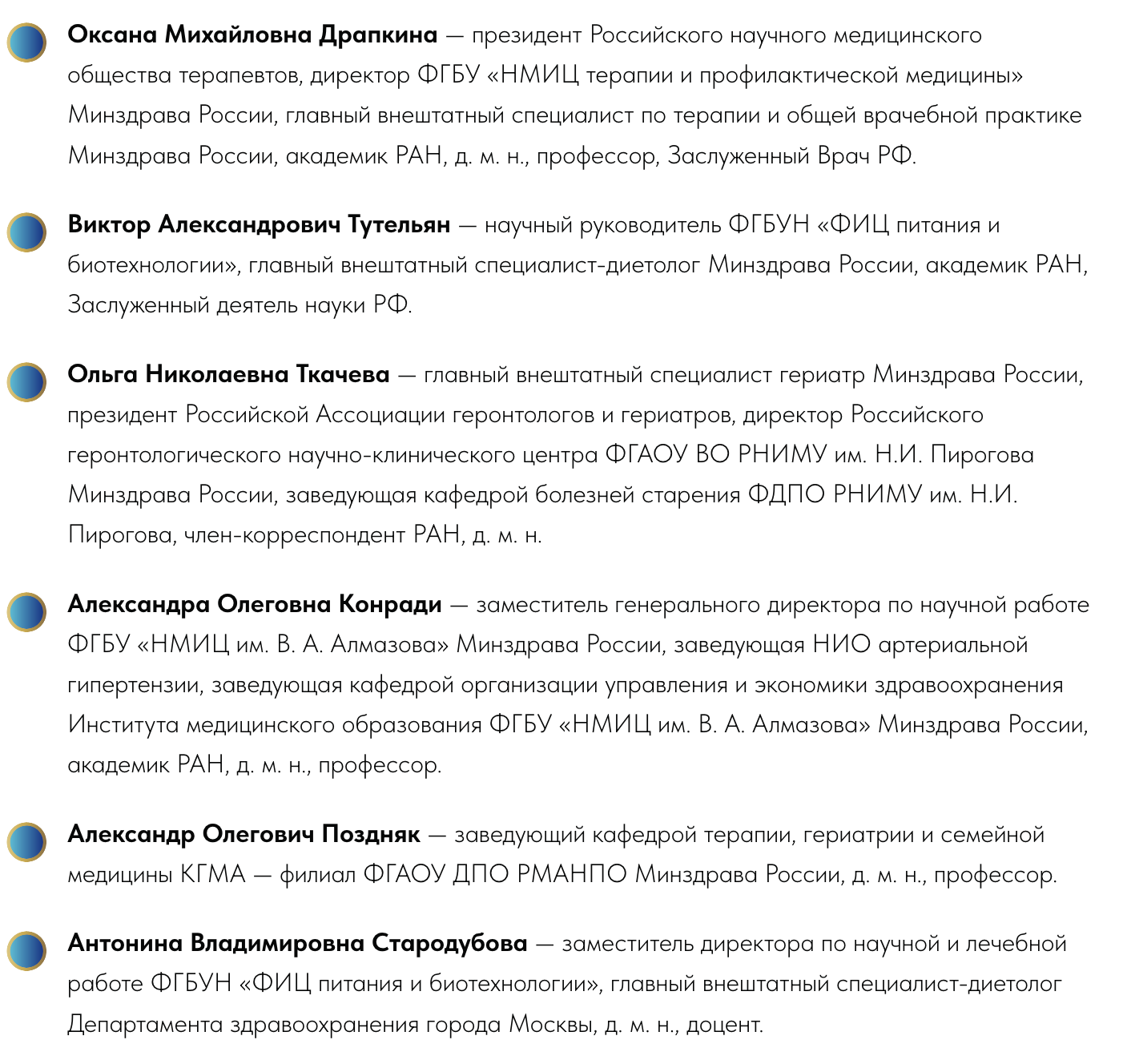 • Оксана Михайловна Драпкина — президент Российского научного медицинского общества терапевтов, директор ФГБУ «НМИЦ терапии и профилактической медицины» Минздрава России, главный внештатный специалист по терапии и общей врачебной практике Минздрава России, академик РАН, д. м. н., профессор, Заслуженный Врач РФ.

• Виктор Александрович Тутельян — научный руководитель ФГБУН «ФИЦ питания и биотехнологии», главный внештатный специалист-диетолог Минздрава России, академик РАН, Заслуженный деятель науки РФ.

• Ольга Николаевна Ткачева — главный внештатный специалист гериатр Минздрава России, президент Российской Ассоциации геронтологов и гериатров, директор Российского геронтологического научно-клинического центра ФГАОУ ВО РНИМУ им. Н.И. Пирогова Минздрава России, заведующая кафедрой болезней старения ФДПО РНИМУ им. Н.И. Пирогова, член-корреспондент РАН, д. м. н.

• Александра Олеговна Конради — заместитель генерального директора по научной работе ФГБУ «НМИЦ им. В. А. Алмазова» Минздрава России, заведующая НИО артериальной гипертензии, заведующая кафедрой организации управления и экономики здравоохранения Института медицинского образования ФГБУ «НМИЦ им. В. А. Алмазова» Минздрава России, академик РАН, д. м. н., профессор.

• Александр Олегович Поздняк — заведующий кафедрой терапии, гериатрии и семейной медицины КГМА — филиал ФГАОУ ДПО РМАНПО Минздрава России, д. м. н., профессор.

• Антонина Владимировна Стародубова — заместитель директора по научной и лечебной работе ФГБУН «ФИЦ питания и биотехнологии», главный внештатный специалист-диетолог Департамента здравоохранения города Москвы, д. м. н., доцент.